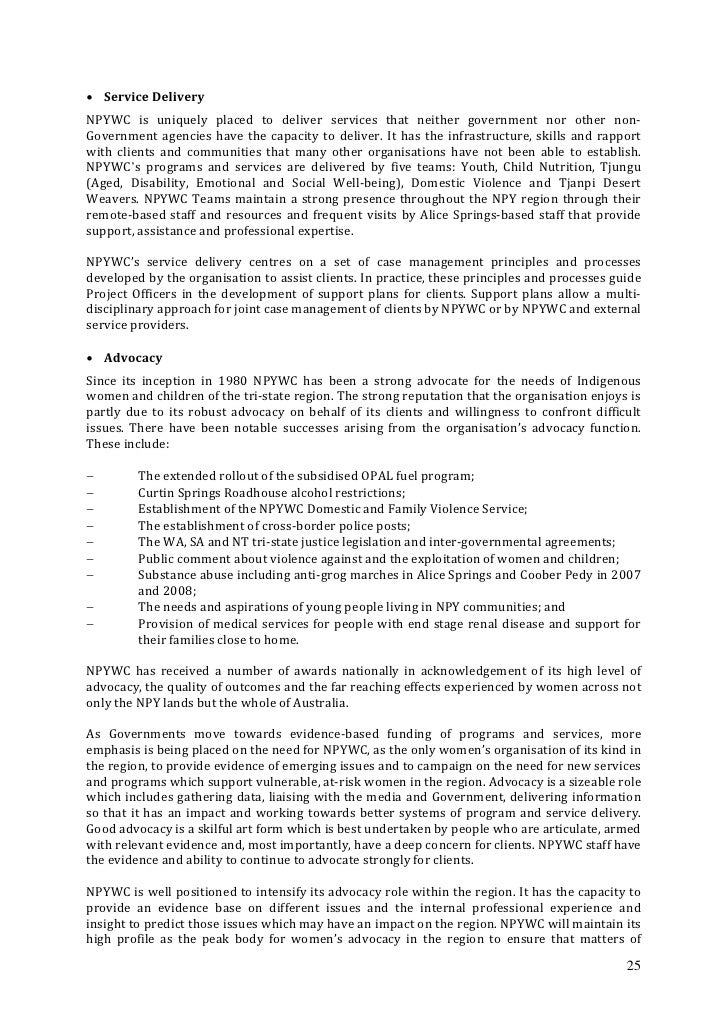 • Service Delivery

NPYWC is uniquely placed to deliver services that neither government nor other non-Government agencies have the capacity to deliver. It has the infrastructure, skills and rapport with clients and communities that many other organisations have not been able to establish. NPYWC's programs and services are delivered by five teams: Youth, Child Nutrition, Tjungu (Aged, Disability, Emotional and Social Well-being), Domestic Violence and Tjanpi Desert Weavers. NPYWC Teams maintain a strong presence throughout the NPY region through their remote-based staff and resources and frequent visits by Alice Springs-based staff that provide support, assistance and professional expertise.

NPYWC's service delivery centres on a set of case management principles and processes developed by the organisation to assist clients. In practice, these principles and processes guide Project Officers in the development of support plans for clients. Support plans allow a multi-disciplinary approach for joint case management of clients by NPYWC or by NPYWC and external service providers.

• Advocacy

Since its inception in 1980 NPYWC has been a strong advocate for the needs of Indigenous women and children of the tri-state region. The strong reputation that the organisation enjoys is partly due to its robust advocacy on behalf of its clients and willingness to confront difficult issues. There have been notable successes arising from the organisation's advocacy function. These include:

– The extended rollout of the subsidised OPAL fuel program;
– Curtin Springs Roadhouse alcohol restrictions;
– Establishment of the NPYWC Domestic and Family Violence Service;
– The establishment of cross-border police posts;
– The WA, SA and NT tri-state justice legislation and inter-governmental agreements;
– Public comment about violence against and the exploitation of women and children;
– Substance abuse including anti-grog marches in Alice Springs and Coober Pedy in 2007 and 2008;
– The needs and aspirations of young people living in NPY communities; and
– Provision of medical services for people with end stage renal disease and support for their families close to home.

NPYWC has received a number of awards nationally in acknowledgement of its high level of advocacy, the quality of outcomes and the far reaching effects experienced by women across not only the NPY lands but the whole of Australia.

As Governments move towards evidence-based funding of programs and services, more emphasis is being placed on the need for NPYWC, as the only women's organisation of its kind in the region, to provide evidence of emerging issues and to campaign on the need for new services and programs which support vulnerable, at-risk women in the region. Advocacy is a sizeable role which includes gathering data, liaising with the media and Government, delivering information so that it has an impact and working towards better systems of program and service delivery. Good advocacy is a skilful art form which is best undertaken by people who are articulate, armed with relevant evidence and, most importantly, have a deep concern for clients. NPYWC staff have the evidence and ability to continue to advocate strongly for clients.

NPYWC is well positioned to intensify its advocacy role within the region. It has the capacity to provide an evidence base on different issues and the internal professional experience and insight to predict those issues which may have an impact on the region. NPYWC will maintain its high profile as the peak body for women's advocacy in the region to ensure that matters of

25